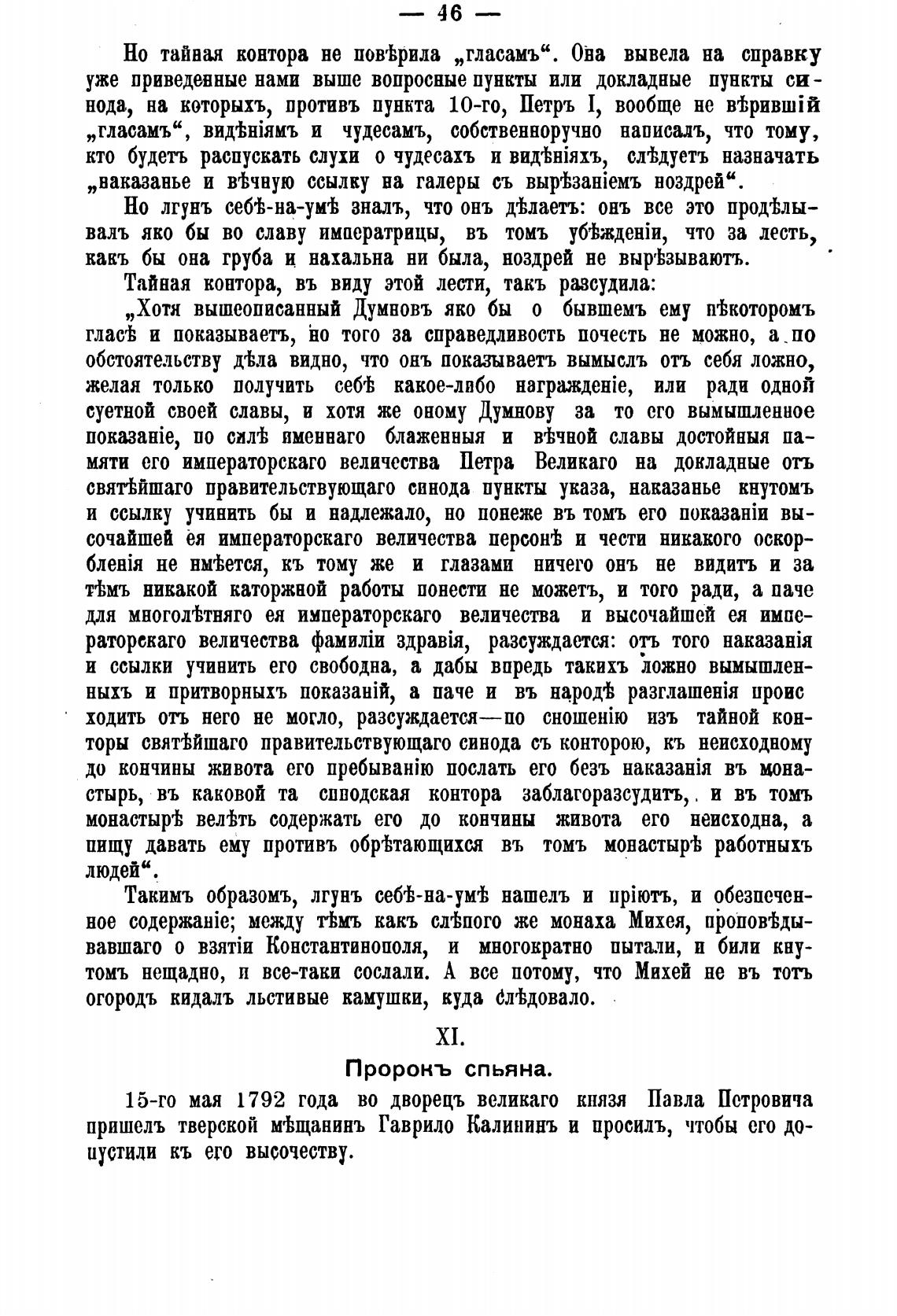 — 46 —

Но тайная контора не повѣрила „гласамъ“. Она вывела на справку уже приведенные нами выше вопросные пункты или докладные пункты синода, на которыхъ, противъ пункта 10-го, Петръ I, вообще не вѣрившій „гласамъ“, видѣніямъ и чудесамъ, собственноручно написалъ, что тому, кто будетъ распускать слухи о чудесахъ и видѣніяхъ, слѣдуетъ назначать „наказанье и вѣчную ссылку на галеры съ вырѣзаніемъ ноздрей“.

Но лгунъ себѣ-на-умѣ зналъ, что онъ дѣлаетъ: онъ все это продѣлывалъ яко бы во славу императрицы, въ томъ убѣжденіи, что за лесть, какъ бы она груба и нахальна ни была, ноздрей не вырѣзываютъ.

Тайная контора, въ виду этой лести, такъ разсудила:

„Хотя вышеописанный Думновъ яко бы о бывшемъ ему нѣкоторомъ гласѣ и показываетъ, но того за справедливость почесть не можно, а по обстоятельству дѣла видно, что онъ показываетъ вымыслъ отъ себя ложно, желая только получить себѣ какое-либо награжденіе, или ради одной суетной своей славы, и хотя же оному Думнову за то его вымышленное показаніе, по силѣ именнаго блаженныя и вѣчной славы достойныя памяти его императорскаго величества Петра Великаго на докладные отъ святѣйшаго правительствующаго синода пункты указа, наказанье кнутомъ и ссылку учинить бы и надлежало, но понеже въ томъ его показаніи высочайшей ея императорскаго величества персонѣ и чести никакого оскорбленія не имѣется, къ тому же и глазами ничего онъ не видитъ и за тѣмъ никакой каторжной работы понести не можетъ, и того ради, а паче для многолѣтняго ея императорскаго величества и высочайшей ея императорскаго величества фамиліи здравія, разсуждается: отъ того наказанія и ссылки учинить его свободна, а дабы впредь такихъ ложно вымышленныхъ и притворныхъ показаній, а паче и въ народѣ разглашенія происходить отъ него не могло, разсуждается—по сношенію изъ тайной конторы святѣйшаго правительствующаго синода съ конторою, къ неисходному до кончины живота его пребыванію послать его безъ наказанія въ монастырь, въ каковой та синодская контора заблагоразсудитъ, и въ томъ монастырѣ велѣть содержать его до кончины живота его неисходна, а пищу давать ему противъ обрѣтающихся въ томъ монастырѣ работныхъ людей“.

Такимъ образомъ, лгунъ себѣ-на-умѣ нашелъ и пріютъ, и обезпеченное содержаніе; между тѣмъ какъ слѣпого же монаха Михея, проповѣдывавшаго о взятіи Константинополя, и многократно пытали, и били кнутомъ нещадно, и все-таки сослали. А все потому, что Михей не въ тотъ огородъ кидалъ льстивые камушки, куда слѣдовало.

XI.

Пророкъ спьяна.

15-го мая 1792 года во дворецъ великаго князя Павла Петровича пришелъ тверской мѣщанинъ Гаврило Калининъ и просилъ, чтобы его допустили къ его высочеству.